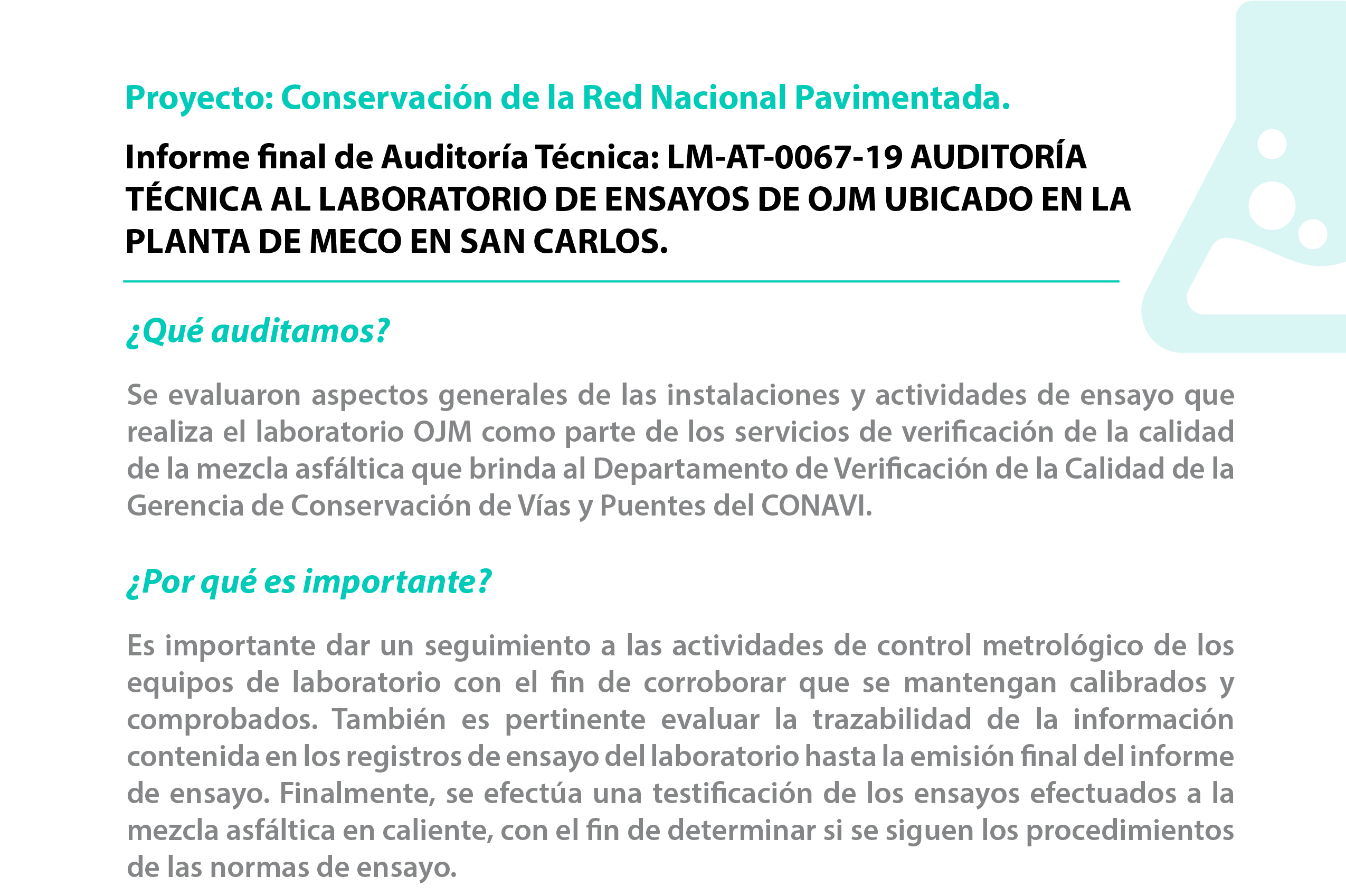 Proyecto: Conservación de la Red Nacional Pavimentada.

Informe final de Auditoría Técnica: LM-AT-0067-19 AUDITORÍA TÉCNICA AL LABORATORIO DE ENSAYOS DE OJM UBICADO EN LA PLANTA DE MECO EN SAN CARLOS.

¿Qué auditamos?

Se evaluaron aspectos generales de las instalaciones y actividades de ensayo que realiza el laboratorio OJM como parte de los servicios de verificación de la calidad de la mezcla asfáltica que brinda al Departamento de Verificación de la Calidad de la Gerencia de Conservación de Vías y Puentes del CONAVI.

¿Por qué es importante?

Es importante dar un seguimiento a las actividades de control metrológico de los equipos de laboratorio con el fin de corroborar que se mantengan calibrados y comprobados. También es pertinente evaluar la trazabilidad de la información contenida en los registros de ensayo del laboratorio hasta la emisión final del informe de ensayo. Finalmente, se efectúa una testificación de los ensayos efectuados a la mezcla asfáltica en caliente, con el fin de determinar si se siguen los procedimientos de las normas de ensayo.